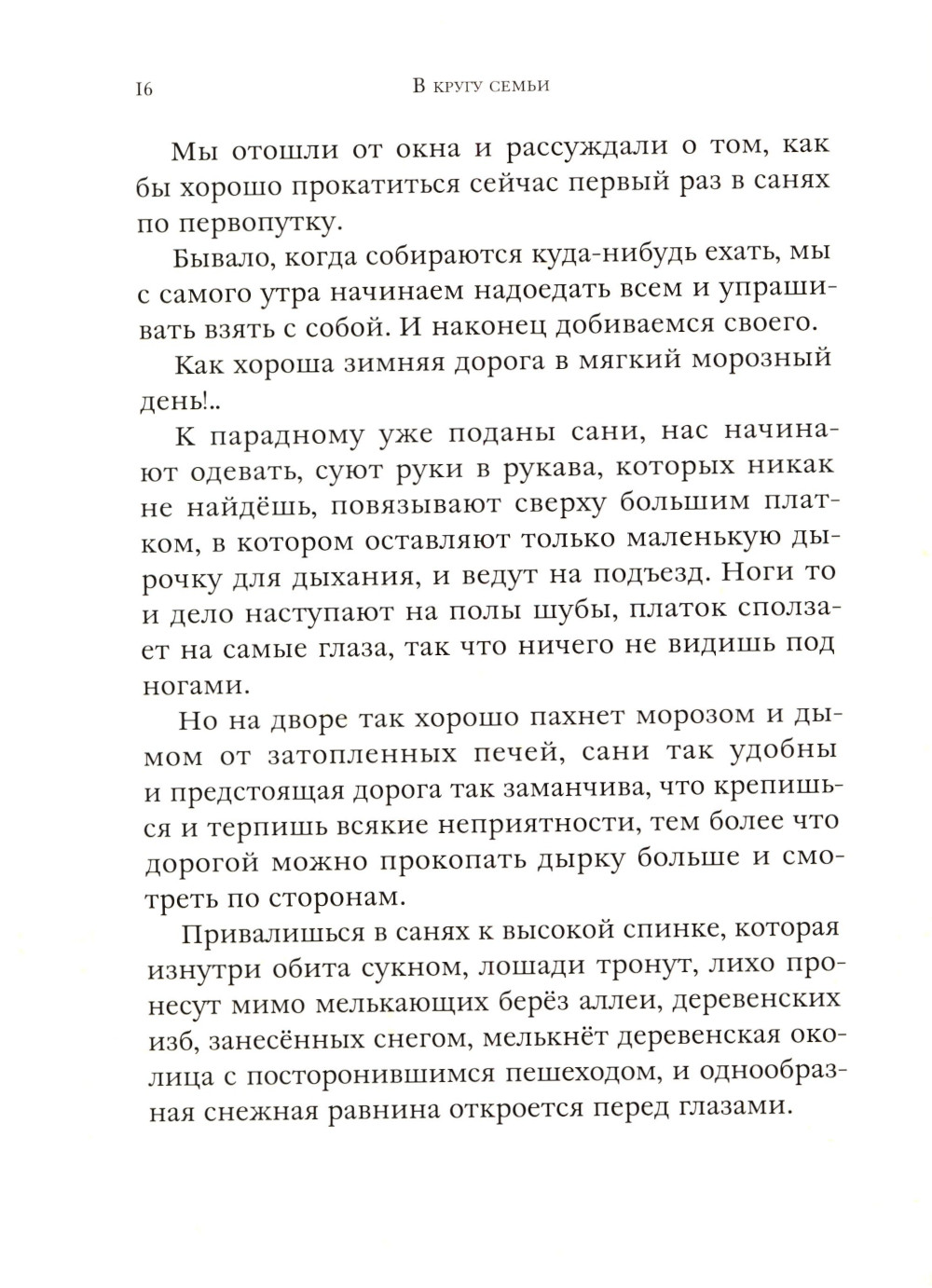 16 В кругу семьи

Мы отошли от окна и рассуждали о том, как бы хорошо прокатиться сейчас первый раз в санях по первопутку.

Бывало, когда собираются куда-нибудь ехать, мы с самого утра начинаем надоедать всем и упрашивать взять с собой. И наконец добиваемся своего.

Как хороша зимняя дорога в мягкий морозный день!..

К парадному уже поданы сани, нас начинают одевать, суют руки в рукава, которых никак не найдёшь, повязывают сверху большим платком, в котором оставляют только маленькую дырочку для дыхания, и ведут на подъезд. Ноги то и дело наступают на полы шубы, платок сползает на самые глаза, так что ничего не видишь под ногами.

Но на дворе так хорошо пахнет морозом и дымом от затопленных печей, сани так удобны и предстоящая дорога так заманчива, что крепишься и терпишь всякие неприятности, тем более что дорогой можно прокопать дырку больше и смотреть по сторонам.

Привалишься в санях к высокой спинке, которая изнутри обита сукном, лошади тронут, лихо пронесут мимо мелькающих берёз аллеи, деревенских изб, занесённых снегом, мелькнёт деревенская околица с посторонившимся пешеходом, и однообразная снежная равнина откроется перед глазами.